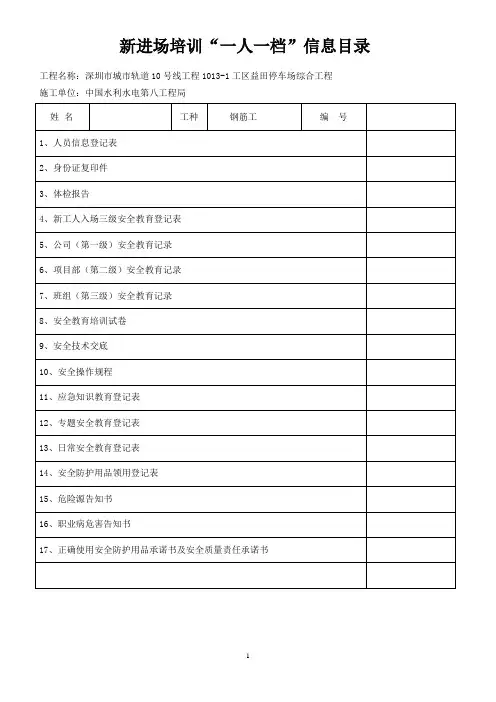 新进场培训“一人一档”信息目录

工程名称：深圳市城市轨道10号线工程1013-1工区益田停车场综合工程

施工单位：中国水利水电第八工程局

| 姓 名 | | 工种 | 钢筋工 | 编 号 | |
|---|---|---|---|---|---|
| 1、人员信息登记表 | | | | | |
| 2、身份证复印件 | | | | | |
| 3、体检报告 | | | | | |
| 4、新工人入场三级安全教育登记表 | | | | | |
| 5、公司（第一级）安全教育记录 | | | | | |
| 6、项目部（第二级）安全教育记录 | | | | | |
| 7、班组（第三级）安全教育记录 | | | | | |
| 8、安全教育培训试卷 | | | | | |
| 9、安全技术交底 | | | | | |
| 10、安全操作规程 | | | | | |
| 11、应急知识教育登记表 | | | | | |
| 12、专题安全教育登记表 | | | | | |
| 13、日常安全教育登记表 | | | | | |
| 14、安全防护用品领用登记表 | | | | | |
| 15、危险源告知书 | | | | | |
| 16、职业病危害告知书 | | | | | |
| 17、正确使用安全防护用品承诺书及安全质量责任承诺书 | | | | | |
| | | | | | |

1